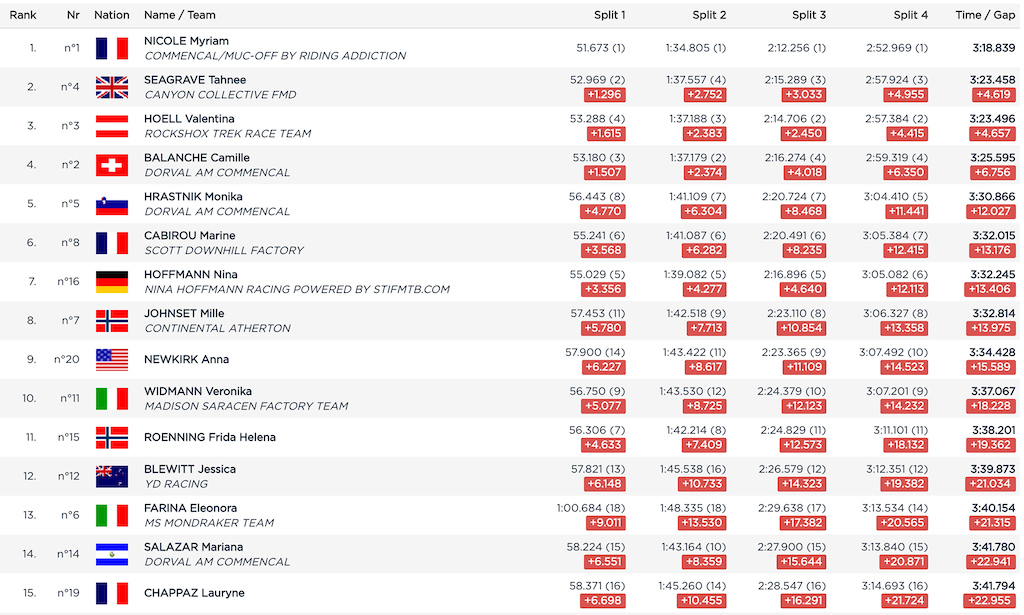 | Rank | Nr | Nation | Name / Team | Split 1 | Split 2 | Split 3 | Split 4 | Time / Gap |
|---|---|---|---|---|---|---|---|---|
| 1. | n°1 | | NICOLE Myriam COMMENCAL/MUC-OFF BY RIDING ADDICTION | 51.673 (1) | 1:34.805 (1) | 2:12.256 (1) | 2:52.969 (1) | 3:18.839 |
| 2. | n°4 | | SEAGRAVE Tahnee CANYON COLLECTIVE FMD | 52.969 (2) +1.296 | 1:37.557 (4) +2.752 | 2:15.289 (3) +3.033 | 2:57.924 (3) +4.955 | 3:23.458 +4.619 |
| 3. | n°3 | | HOELL Valentina ROCKSHOX TREK RACE TEAM | 53.288 (4) +1.615 | 1:37.188 (3) +2.383 | 2:14.706 (2) +2.450 | 2:57.384 (2) +4.415 | 3:23.496 +4.657 |
| 4. | n°2 | | BALANCHE Camille DORVAL AM COMMENCAL | 53.180 (3) +1.507 | 1:37.179 (2) +2.374 | 2:16.274 (4) +4.018 | 2:59.319 (4) +6.350 | 3:25.595 +6.756 |
| 5. | n°5 | | HRASTNIK Monika DORVAL AM COMMENCAL | 56.443 (8) +4.770 | 1:41.109 (7) +6.304 | 2:20.724 (7) +8.468 | 3:04.410 (5) +11.441 | 3:30.866 +12.027 |
| 6. | n°8 | | CABIROU Marine SCOTT DOWNHILL FACTORY | 55.241 (6) +3.568 | 1:41.087 (6) +6.282 | 2:20.491 (6) +8.235 | 3:05.384 (7) +12.415 | 3:32.015 +13.176 |
| 7. | n°16 | | HOFFMANN Nina NINA HOFFMANN RACING POWERED BY STIFMTB.COM | 55.029 (5) +3.356 | 1:39.082 (5) +4.277 | 2:16.896 (5) +4.640 | 3:05.082 (6) +12.113 | 3:32.245 +13.406 |
| 8. | n°7 | | JOHNSET Mille CONTINENTAL ATHERTON | 57.453 (11) +5.780 | 1:42.518 (9) +7.713 | 2:23.110 (8) +10.854 | 3:06.327 (8) +13.358 | 3:32.814 +13.975 |
| 9. | n°20 | | NEWKIRK Anna | 57.900 (14) +6.227 | 1:43.422 (11) +8.617 | 2:23.365 (9) +11.109 | 3:07.492 (10) +14.523 | 3:34.428 +15.589 |
| 10. | n°11 | | WIDMANN Veronika MADISON SARACEN FACTORY TEAM | 56.750 (9) +5.077 | 1:43.530 (12) +8.725 | 2:24.379 (10) +12.123 | 3:07.201 (9) +14.232 | 3:37.067 +18.228 |
| 11. | n°15 | | ROENNING Frida Helena | 56.306 (7) +4.633 | 1:42.214 (8) +7.409 | 2:24.829 (11) +12.573 | 3:11.101 (11) +18.132 | 3:38.201 +19.362 |
| 12. | n°12 | | BLEWITT Jessica YD RACING | 57.821 (13) +6.148 | 1:45.538 (16) +10.733 | 2:26.579 (12) +14.323 | 3:12.351 (12) +19.382 | 3:39.873 +21.034 |
| 13. | n°6 | | FARINA Eleonora MS MONDRAKER TEAM | 1:00.684 (18) +9.011 | 1:48.335 (18) +13.530 | 2:29.638 (17) +17.382 | 3:13.534 (14) +20.565 | 3:40.154 +21.315 |
| 14. | n°14 | | SALAZAR Mariana DORVAL AM COMMENCAL | 58.224 (15) +6.551 | 1:43.164 (10) +8.359 | 2:27.900 (15) +15.644 | 3:13.840 (15) +20.871 | 3:41.780 +22.941 |
| 15. | n°19 | | CHAPPAZ Lauryne | 58.371 (16) +6.698 | 1:45.260 (14) +10.455 | 2:28.547 (16) +16.291 | 3:14.693 (16) +21.724 | 3:41.794 +22.955 |